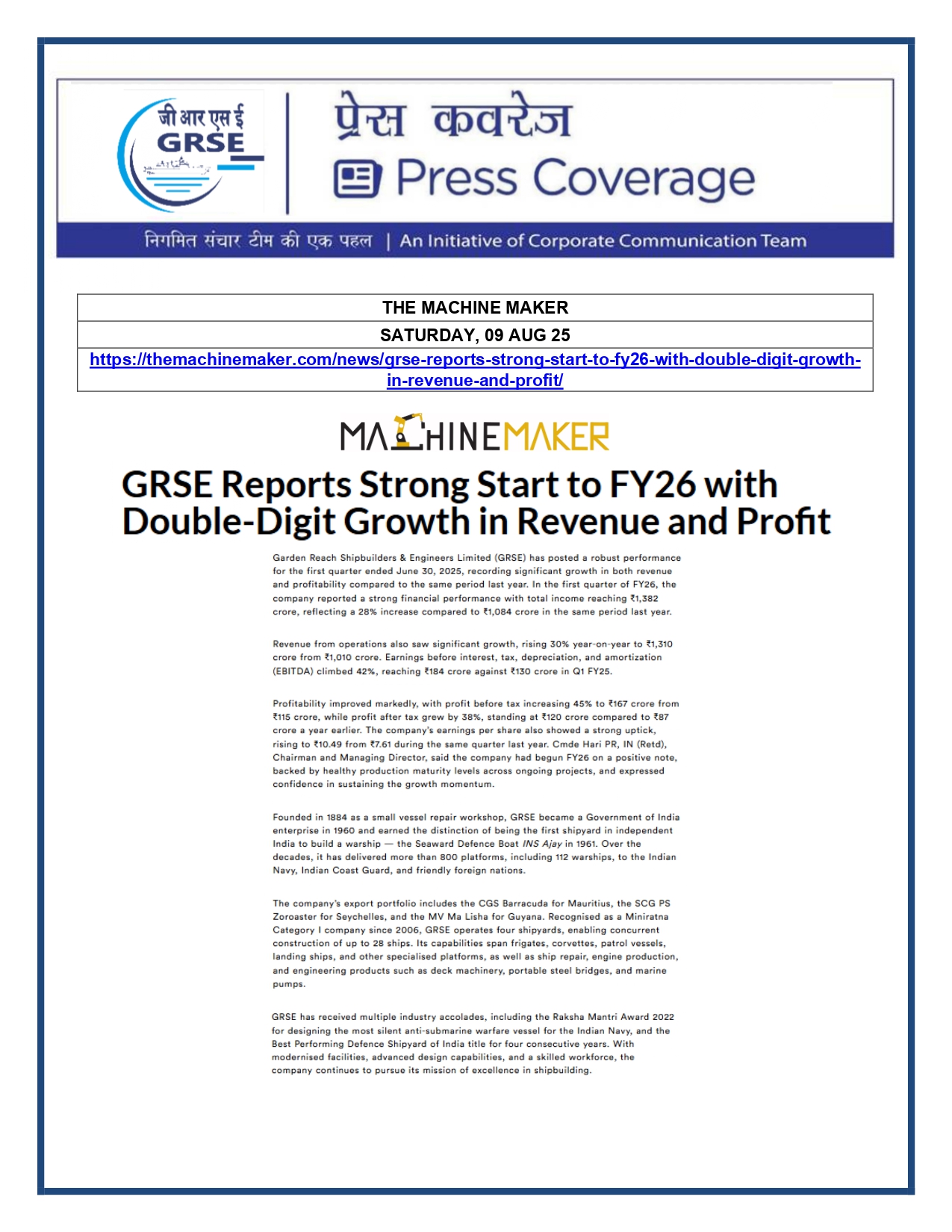 जी आर एस ई
GRSE

प्रेस कवरेज
Press Coverage

निगमित संचार टीम की एक पहल | An Initiative of Corporate Communication Team

| THE MACHINE MAKER |
|---|
| SATURDAY, 09 AUG 25 |
| https://themachinemaker.com/news/grse-reports-strong-start-to-fy26-with-double-digit-growth-in-revenue-and-profit/ |

MACHINEMAKER

GRSE Reports Strong Start to FY26 with Double-Digit Growth in Revenue and Profit

Garden Reach Shipbuilders & Engineers Limited (GRSE) has posted a robust performance for the first quarter ended June 30, 2025, recording significant growth in both revenue and profitability compared to the same period last year. In the first quarter of FY26, the company reported a strong financial performance with total income reaching ₹1,382 crore, reflecting a 28% increase compared to ₹1,084 crore in the same period last year.

Revenue from operations also saw significant growth, rising 30% year-on-year to ₹1,310 crore from ₹1,010 crore. Earnings before interest, tax, depreciation, and amortization (EBITDA) climbed 42%, reaching ₹184 crore against ₹130 crore in Q1 FY25.

Profitability improved markedly, with profit before tax increasing 45% to ₹167 crore from ₹115 crore, while profit after tax grew by 38%, standing at ₹120 crore compared to ₹87 crore a year earlier. The company's earnings per share also showed a strong uptick, rising to ₹10.49 from ₹7.61 during the same quarter last year. Cmde Hari PR, IN (Retd), Chairman and Managing Director, said the company had begun FY26 on a positive note, backed by healthy production maturity levels across ongoing projects, and expressed confidence in sustaining the growth momentum.

Founded in 1884 as a small vessel repair workshop, GRSE became a Government of India enterprise in 1960 and earned the distinction of being the first shipyard in independent India to build a warship — the Seaward Defence Boat INS Ajay in 1961. Over the decades, it has delivered more than 800 platforms, including 112 warships, to the Indian Navy, Indian Coast Guard, and friendly foreign nations.

The company's export portfolio includes the CGS Barracuda for Mauritius, the SCG PS Zoroaster for Seychelles, and the MV Ma Lisha for Guyana. Recognised as a Miniratna Category I company since 2006, GRSE operates four shipyards, enabling concurrent construction of up to 28 ships. Its capabilities span frigates, corvettes, patrol vessels, landing ships, and other specialised platforms, as well as ship repair, engine production, and engineering products such as deck machinery, portable steel bridges, and marine pumps.

GRSE has received multiple industry accolades, including the Raksha Mantri Award 2022 for designing the most silent anti-submarine warfare vessel for the Indian Navy, and the Best Performing Defence Shipyard of India title for four consecutive years. With modernised facilities, advanced design capabilities, and a skilled workforce, the company continues to pursue its mission of excellence in shipbuilding.